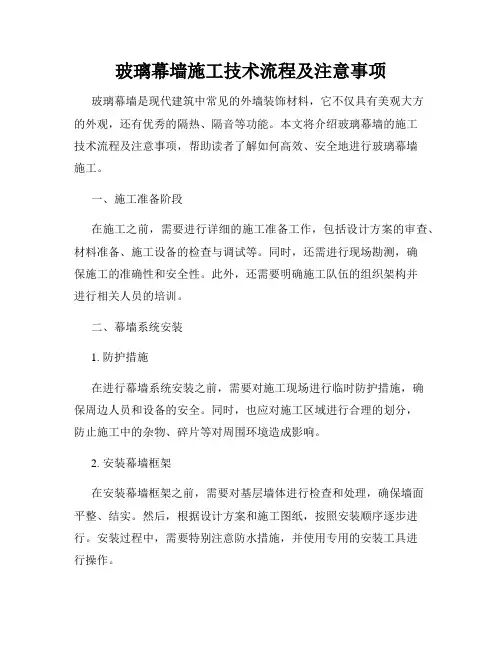 玻璃幕墙施工技术流程及注意事项

玻璃幕墙是现代建筑中常见的外墙装饰材料，它不仅具有美观大方的外观，还有优秀的隔热、隔音等功能。本文将介绍玻璃幕墙的施工技术流程及注意事项，帮助读者了解如何高效、安全地进行玻璃幕墙施工。

一、施工准备阶段

在施工之前，需要进行详细的施工准备工作，包括设计方案的审查、材料准备、施工设备的检查与调试等。同时，还需进行现场勘测，确保施工的准确性和安全性。此外，还需要明确施工队伍的组织架构并进行相关人员的培训。

二、幕墙系统安装

1. 防护措施

在进行幕墙系统安装之前，需要对施工现场进行临时防护措施，确保周边人员和设备的安全。同时，也应对施工区域进行合理的划分，防止施工中的杂物、碎片等对周围环境造成影响。

2. 安装幕墙框架

在安装幕墙框架之前，需要对基层墙体进行检查和处理，确保墙面平整、结实。然后，根据设计方案和施工图纸，按照安装顺序逐步进行。安装过程中，需要特别注意防水措施，并使用专用的安装工具进行操作。